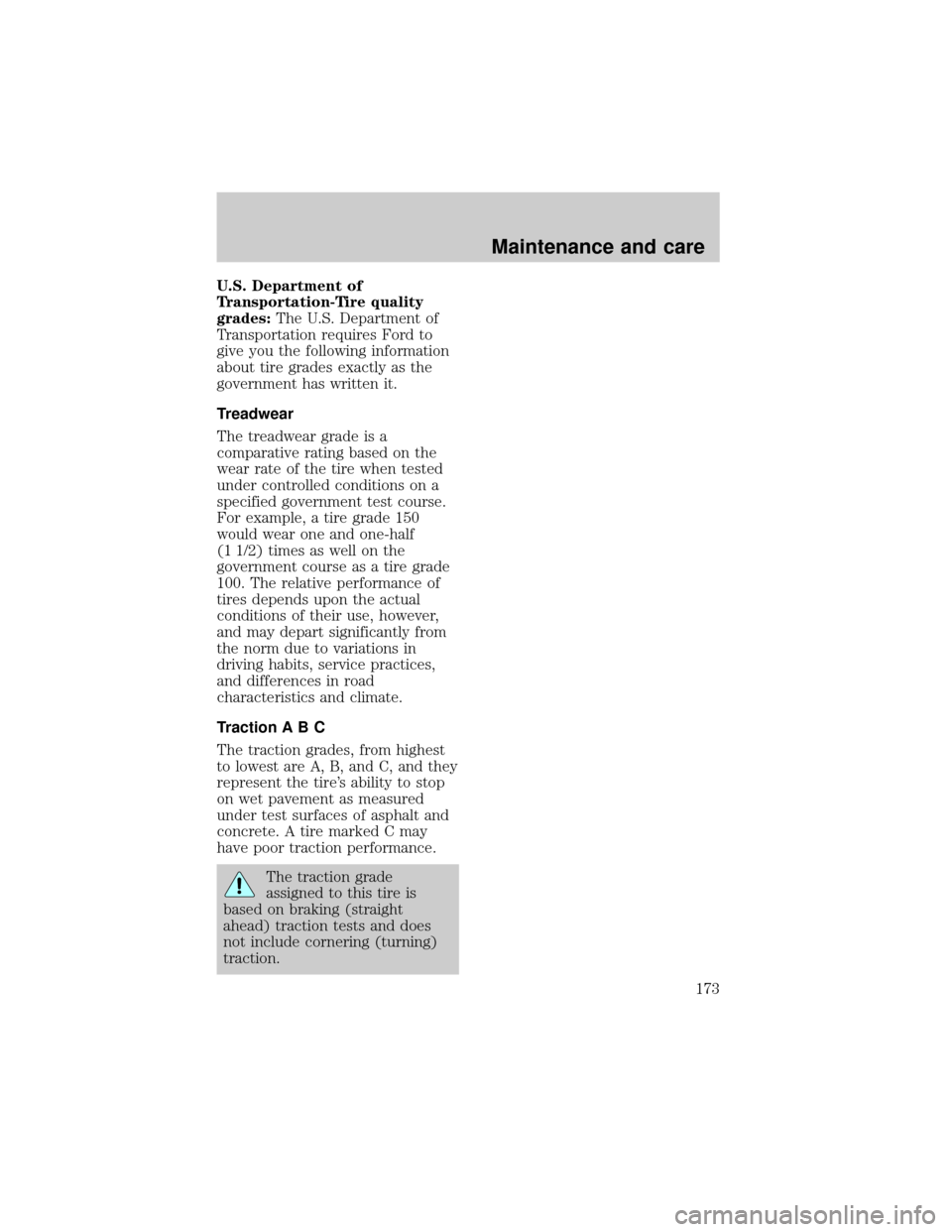 Maintenance and care

U.S. Department of Transportation-Tire quality grades: The U.S. Department of Transportation requires Ford to give you the following information about tire grades exactly as the government has written it.

Treadwear

The treadwear grade is a comparative rating based on the wear rate of the tire when tested under controlled conditions on a specified government test course. For example, a tire grade 150 would wear one and one-half (1 1/2) times as well on the government course as a tire grade 100. The relative performance of tires depends upon the actual conditions of their use, however, and may depart significantly from the norm due to variations in driving habits, service practices, and differences in road characteristics and climate.

Traction A B C

The traction grades, from highest to lowest are A, B, and C, and they represent the tire's ability to stop on wet pavement as measured under test surfaces of asphalt and concrete. A tire marked C may have poor traction performance.

The traction grade assigned to this tire is based on braking (straight ahead) traction tests and does not include cornering (turning) traction.

173

carmanualsonline.info